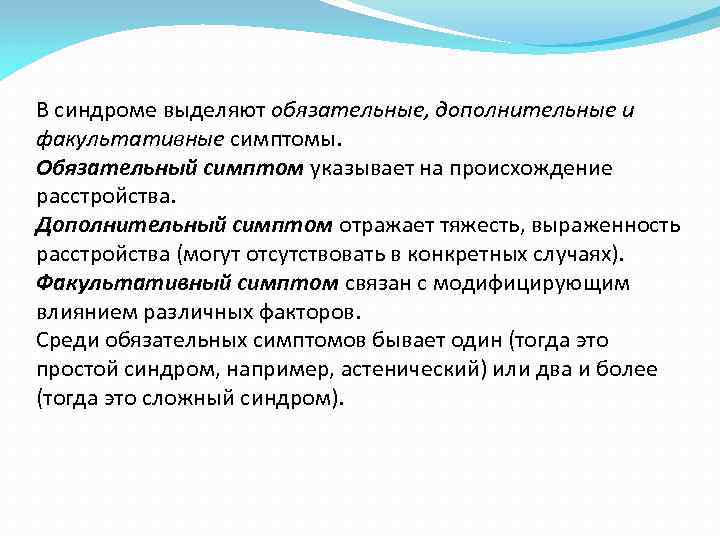 В синдроме выделяют обязательные, дополнительные и факультативные симптомы.
Обязательный симптом указывает на происхождение расстройства.
Дополнительный симптом отражает тяжесть, выраженность расстройства (могут отсутствовать в конкретных случаях).
Факультативный симптом связан с модифицирующим влиянием различных факторов.
Среди обязательных симптомов бывает один (тогда это простой синдром, например, астенический) или два и более (тогда это сложный синдром).